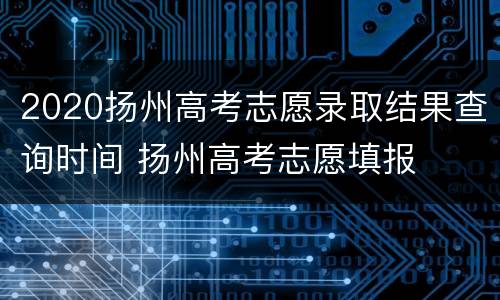 2020扬州高考志愿录取结果查询时间 扬州高考志愿填报